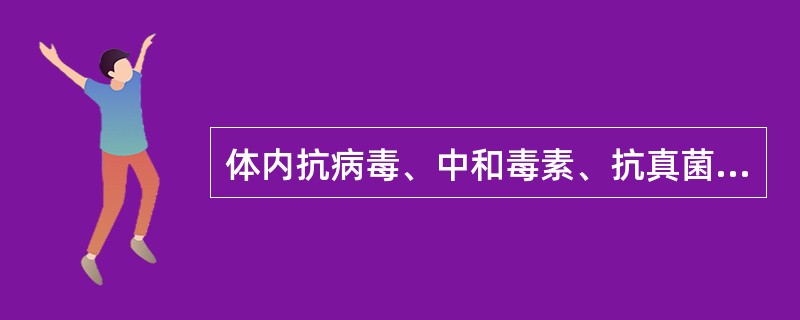 体内抗病毒、中和毒素、抗真菌...